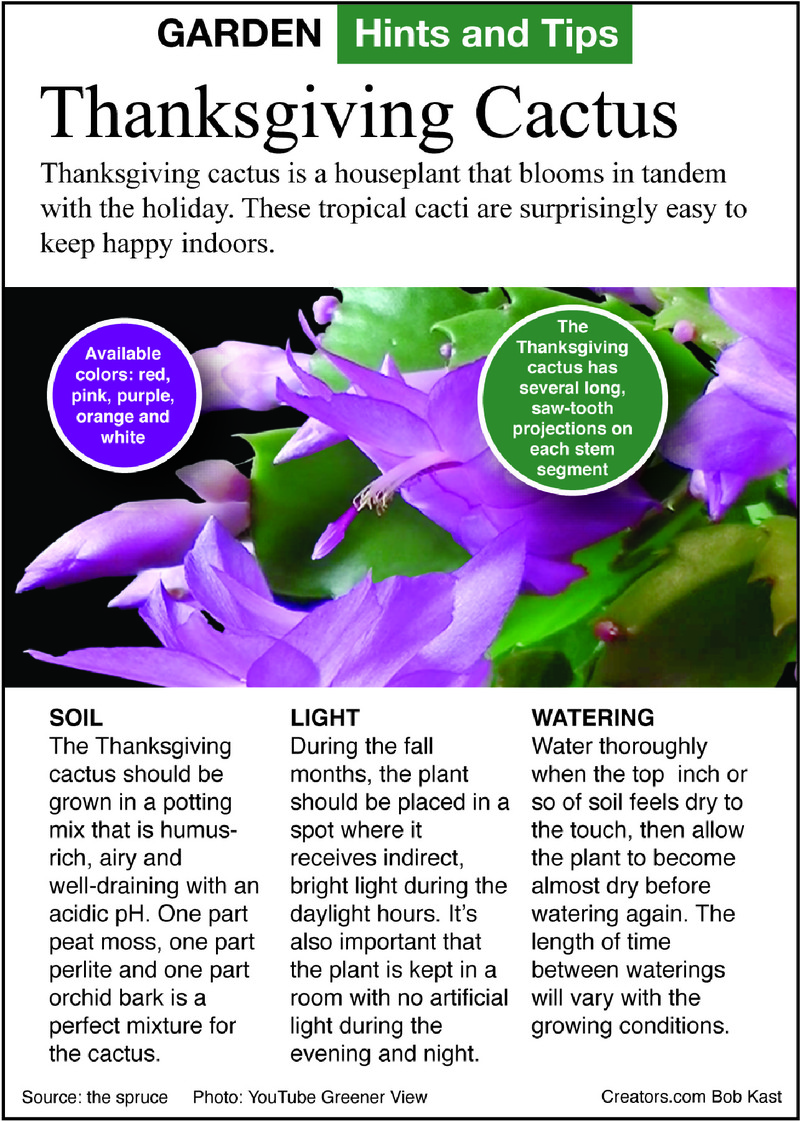 GARDEN Hints and Tips

Thanksgiving Cactus

Thanksgiving cactus is a houseplant that blooms in tandem with the holiday. These tropical cacti are surprisingly easy to keep happy indoors.

Available colors: red, pink, purple, orange and white

The Thanksgiving cactus has several long, saw-tooth projections on each stem segment

SOIL
The Thanksgiving cactus should be grown in a potting mix that is humus-rich, airy and well-draining with an acidic pH. One part peat moss, one part perlite and one part orchid bark is a perfect mixture for the cactus.

LIGHT
During the fall months, the plant should be placed in a spot where it receives indirect, bright light during the daylight hours. It's also important that the plant is kept in a room with no artificial light during the evening and night.

WATERING
Water thoroughly when the top inch or so of soil feels dry to the touch, then allow the plant to become almost dry before watering again. The length of time between waterings will vary with the growing conditions.

Source: the spruce Photo: YouTube Greener View Creators.com Bob Kast